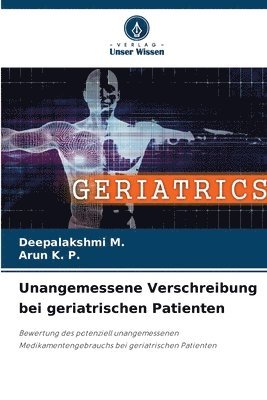 - VERLAG -
Unser Wissen

GERIATRICS

Deepalakshmi M.
Arun K. P.

Unangemessene Verschreibung bei geriatrischen Patienten

Bewertung des potenziell unangemessenen Medikamentengebrauchs bei geriatrischen Patienten